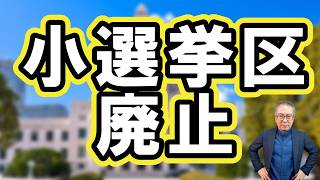 小選挙区
廃止